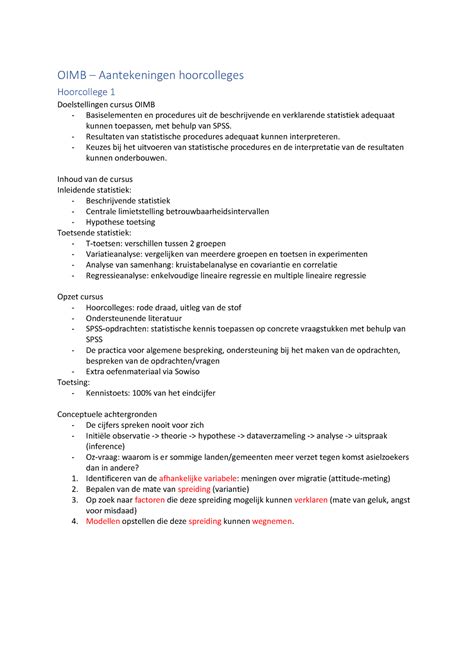 OIMB – Aantekeningen hoorcolleges

Hoorcollege 1

Doelstellingen cursus OIMB
- Basiselementen en procedures uit de beschrijvende en verklarende statistiek adequaat kunnen toepassen, met behulp van SPSS.
- Resultaten van statistische procedures adequaat kunnen interpreteren.
- Keuzes bij het uitvoeren van statistische procedures en de interpretatie van de resultaten kunnen onderbouwen.

Inhoud van de cursus
Inleidende statistiek:
- Beschrijvende statistiek
- Centrale limietstelling betrouwbaarheidsintervallen
- Hypothese toetsing
Toetsende statistiek:
- T-toetsen: verschillen tussen 2 groepen
- Variatieanalyse: vergelijken van meerdere groepen en toetsen in experimenten
- Analyse van samenhang: kruistabelanalyse en covariantie en correlatie
- Regressieanalyse: enkelvoudige lineaire regressie en multiple lineaire regressie

Opzet cursus
- Hoorcolleges: rode draad, uitleg van de stof
- Ondersteunende literatuur
- SPSS-opdrachten: statistische kennis toepassen op concrete vraagstukken met behulp van SPSS
- De practica voor algemene bespreking, ondersteuning bij het maken van de opdrachten, bespreken van de opdrachten/vragen
- Extra oefenmateriaal via Sowiso
Toetsing:
- Kennistoets: 100% van het eindcijfer

Conceptuele achtergronden
- De cijfers spreken nooit voor zich
- Initiële observatie -> theorie -> hypothese -> dataverzameling -> analyse -> uitspraak (inference)
- Oz-vraag: waarom is er sommige landen/gemeenten meer verzet tegen komst asielzoekers dan in andere?
1. Identificeren van de afhankelijke variabele: meningen over migratie (attitude-meting)
2. Bepalen van de mate van spreiding (variantie)
3. Op zoek naar factoren die deze spreiding mogelijk kunnen verklaren (mate van geluk, angst voor misdaad)
4. Modellen opstellen die deze spreiding kunnen wegnemen.